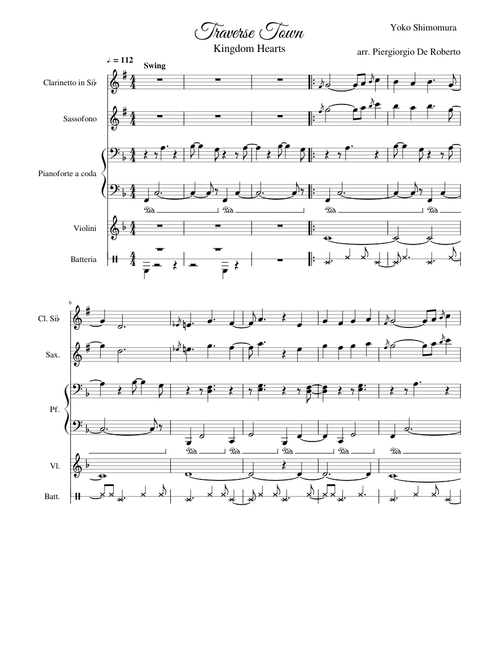 Traverse Town
Kingdom Hearts

Yoko Shimomura

arr. Piergiorgio De Roberto

♩ = 112
Swing

Clarinetto in Si♭

Sassofono

Pianoforte a coda

Violini

Batteria

6

Cl. Si♭

Sax.

Pf.

Vl.

Batt.